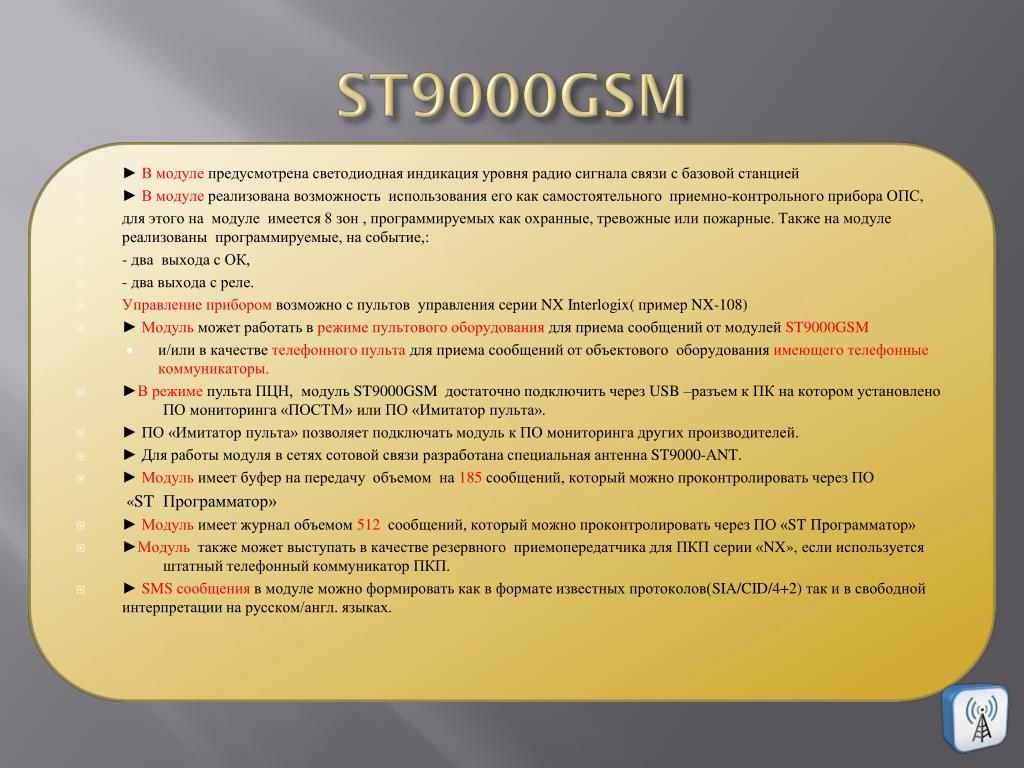 ST9000GSM

► В модуле предусмотрена светодиодная индикация уровня радио сигнала связи с базовой станцией

► В модуле реализована возможность использования его как самостоятельного приемно-контрольного прибора ОПС,

для этого на модуле имеется 8 зон , программируемых как охранные, тревожные или пожарные. Также на модуле реализованы программируемые, на событие,:

- два выхода с ОК,

- два выхода с реле.

Управление прибором возможно с пультов управления серии NX Interlogix( пример NX-108)

► Модуль может работать в режиме пультового оборудования для приема сообщений от модулей ST9000GSM

и/или в качестве телефонного пульта для приема сообщений от объектового оборудования имеющего телефонные коммуникаторы.

►В режиме пульта ПЦН, модуль ST9000GSM достаточно подключить через USB –разъем к ПК на котором установлено ПО мониторинга «ПОСТМ» или ПО «Имитатор пульта».

► ПО «Имитатор пульта» позволяет подключать модуль к ПО мониторинга других производителей.

► Для работы модуля в сетях сотовой связи разработана специальная антенна ST9000-ANT.

► Модуль имеет буфер на передачу объемом на 185 сообщений, который можно проконтролировать через ПО

«ST Программатор»

► Модуль имеет журнал объемом 512 сообщений, который можно проконтролировать через ПО «ST Программатор»

►Модуль также может выступать в качестве резервного приемопередатчика для ПКП серии «NX», если используется штатный телефонный коммуникатор ПКП.

► SMS сообщения в модуле можно формировать как в формате известных протоколов(SIA/CID/4+2) так и в свободной интерпретации на русском/англ. языках.